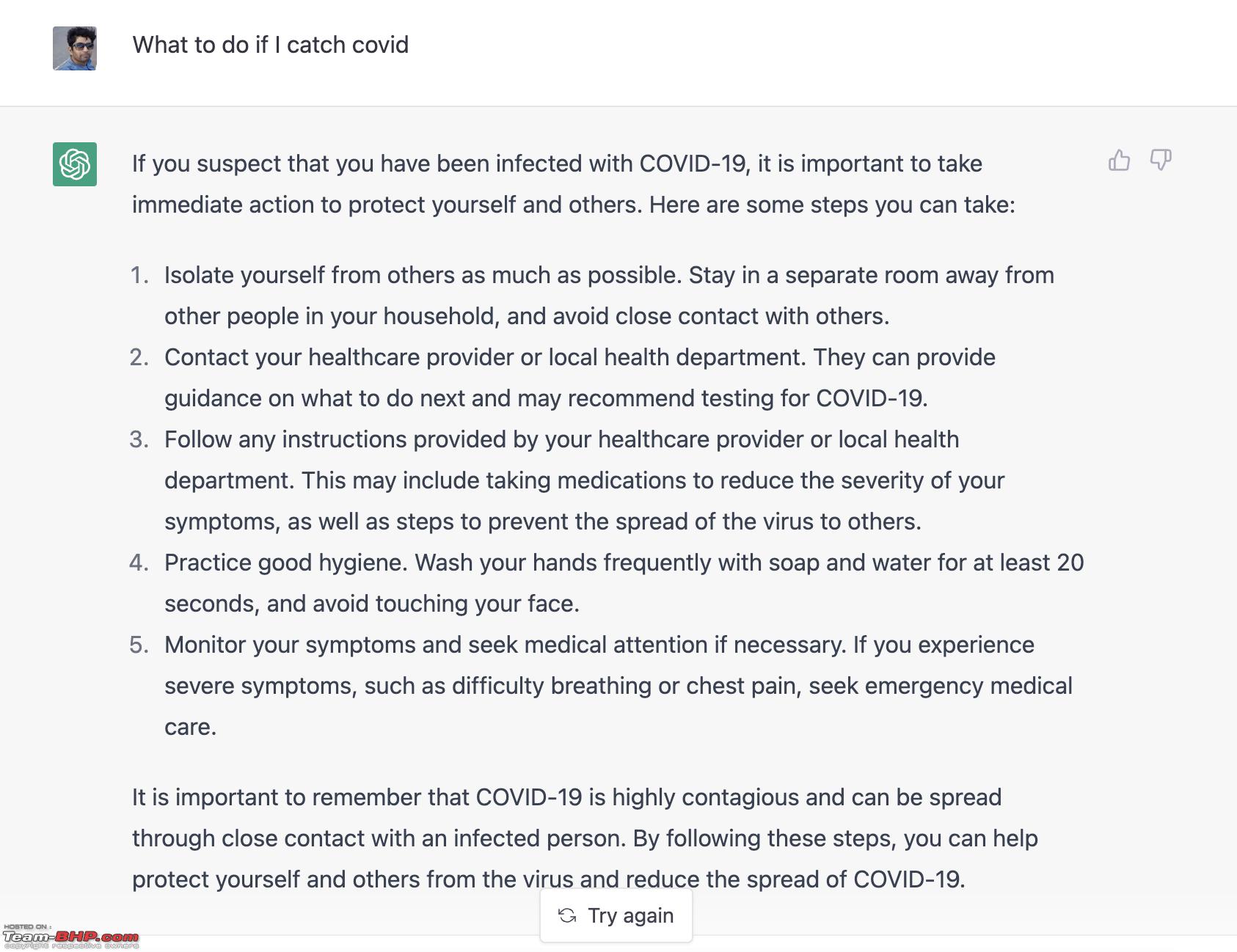 What to do if I catch covid

If you suspect that you have been infected with COVID-19, it is important to take immediate action to protect yourself and others. Here are some steps you can take:

1. Isolate yourself from others as much as possible. Stay in a separate room away from other people in your household, and avoid close contact with others.
2. Contact your healthcare provider or local health department. They can provide guidance on what to do next and may recommend testing for COVID-19.
3. Follow any instructions provided by your healthcare provider or local health department. This may include taking medications to reduce the severity of your symptoms, as well as steps to prevent the spread of the virus to others.
4. Practice good hygiene. Wash your hands frequently with soap and water for at least 20 seconds, and avoid touching your face.
5. Monitor your symptoms and seek medical attention if necessary. If you experience severe symptoms, such as difficulty breathing or chest pain, seek emergency medical care.

It is important to remember that COVID-19 is highly contagious and can be spread through close contact with an infected person. By following these steps, you can help protect yourself and others from the virus and reduce the spread of COVID-19.

Try again

HOSTED ON : Team-BHP.com copyright respective owners